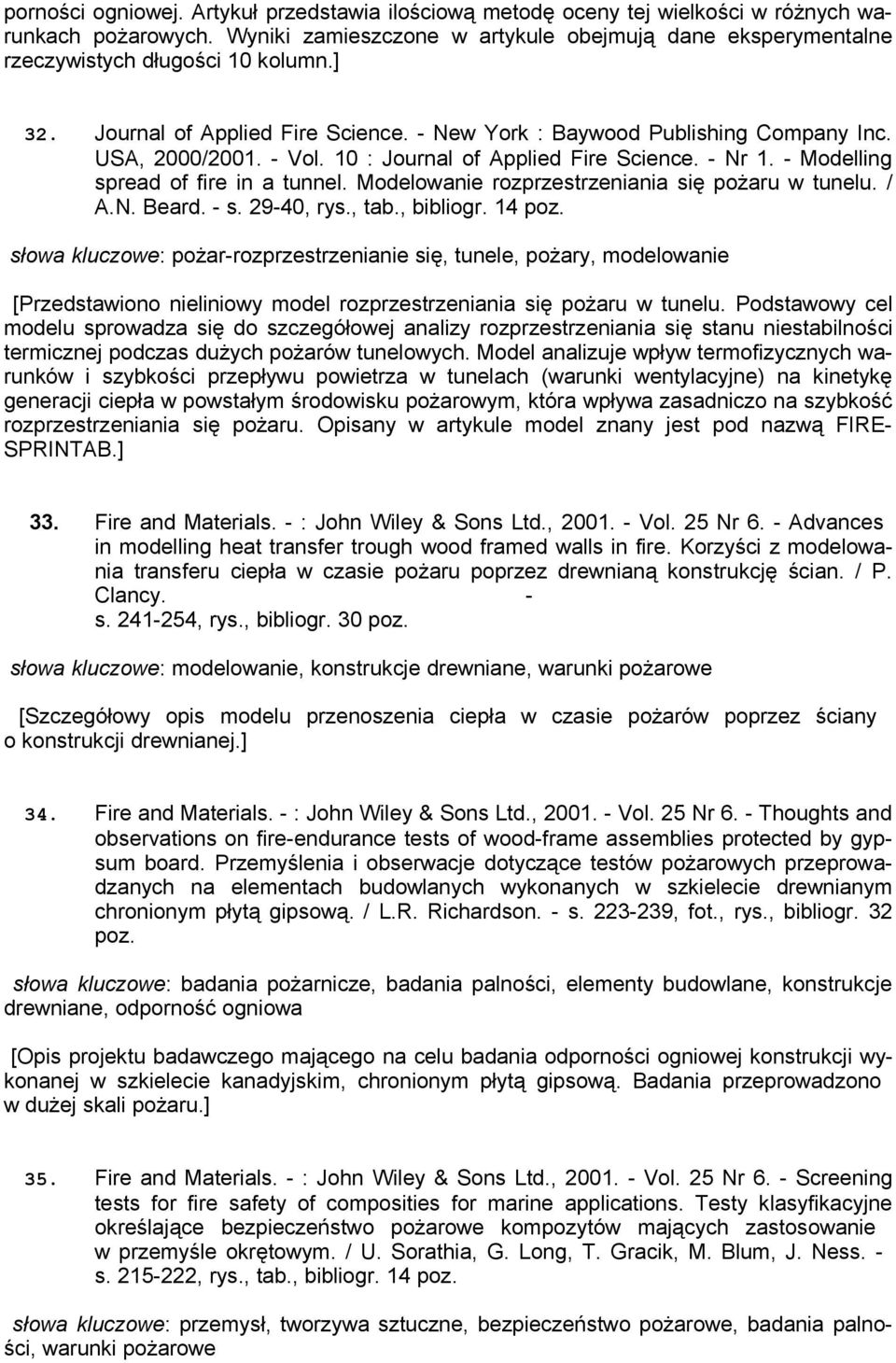 porności ogniowej. Artykuł przedstawia ilościową metodę oceny tej wielkości w różnych warunkach pożarowych. Wyniki zamieszczone w artykule obejmują dane eksperymentalne rzeczywistych długości 10 kolumn.]

32. Journal of Applied Fire Science. - New York : Baywood Publishing Company Inc. USA, 2000/2001. - Vol. 10 : Journal of Applied Fire Science. - Nr 1. - Modelling spread of fire in a tunnel. Modelowanie rozprzestrzeniania się pożaru w tunelu. / A.N. Beard. - s. 29-40, rys., tab., bibliogr. 14 poz.

słowa kluczowe: pożar-rozprzestrzenianie się, tunele, pożary, modelowanie

[Przedstawiono nieliniowy model rozprzestrzeniania się pożaru w tunelu. Podstawowy cel modelu sprowadza się do szczegółowej analizy rozprzestrzeniania się stanu niestabilności termicznej podczas dużych pożarów tunelowych. Model analizuje wpływ termofizycznych warunków i szybkości przepływu powietrza w tunelach (warunki wentylacyjne) na kinetykę generacji ciepła w powstałym środowisku pożarowym, która wpływa zasadniczo na szybkość rozprzestrzeniania się pożaru. Opisany w artykule model znany jest pod nazwą FIRE-SPRINTAB.]

33. Fire and Materials. - : John Wiley & Sons Ltd., 2001. - Vol. 25 Nr 6. - Advances in modelling heat transfer trough wood framed walls in fire. Korzyści z modelowania transferu ciepła w czasie pożaru poprzez drewnianą konstrukcję ścian. / P. Clancy. -
s. 241-254, rys., bibliogr. 30 poz.

słowa kluczowe: modelowanie, konstrukcje drewniane, warunki pożarowe

[Szczegółowy opis modelu przenoszenia ciepła w czasie pożarów poprzez ściany o konstrukcji drewnianej.]

34. Fire and Materials. - : John Wiley & Sons Ltd., 2001. - Vol. 25 Nr 6. - Thoughts and observations on fire-endurance tests of wood-frame assemblies protected by gypsum board. Przemyślenia i obserwacje dotyczące testów pożarowych przeprowadzanych na elementach budowlanych wykonanych w szkielecie drewnianym chronionym płytą gipsową. / L.R. Richardson. - s. 223-239, fot., rys., bibliogr. 32 poz.

słowa kluczowe: badania pożarnicze, badania palności, elementy budowlane, konstrukcje drewniane, odporność ogniowa

[Opis projektu badawczego mającego na celu badania odporności ogniowej konstrukcji wykonanej w szkielecie kanadyjskim, chronionym płytą gipsową. Badania przeprowadzono w dużej skali pożaru.]

35. Fire and Materials. - : John Wiley & Sons Ltd., 2001. - Vol. 25 Nr 6. - Screening tests for fire safety of composities for marine applications. Testy klasyfikacyjne określające bezpieczeństwo pożarowe kompozytów mających zastosowanie w przemyśle okrętowym. / U. Sorathia, G. Long, T. Gracik, M. Blum, J. Ness. -
s. 215-222, rys., tab., bibliogr. 14 poz.

słowa kluczowe: przemysł, tworzywa sztuczne, bezpieczeństwo pożarowe, badania palności, warunki pożarowe